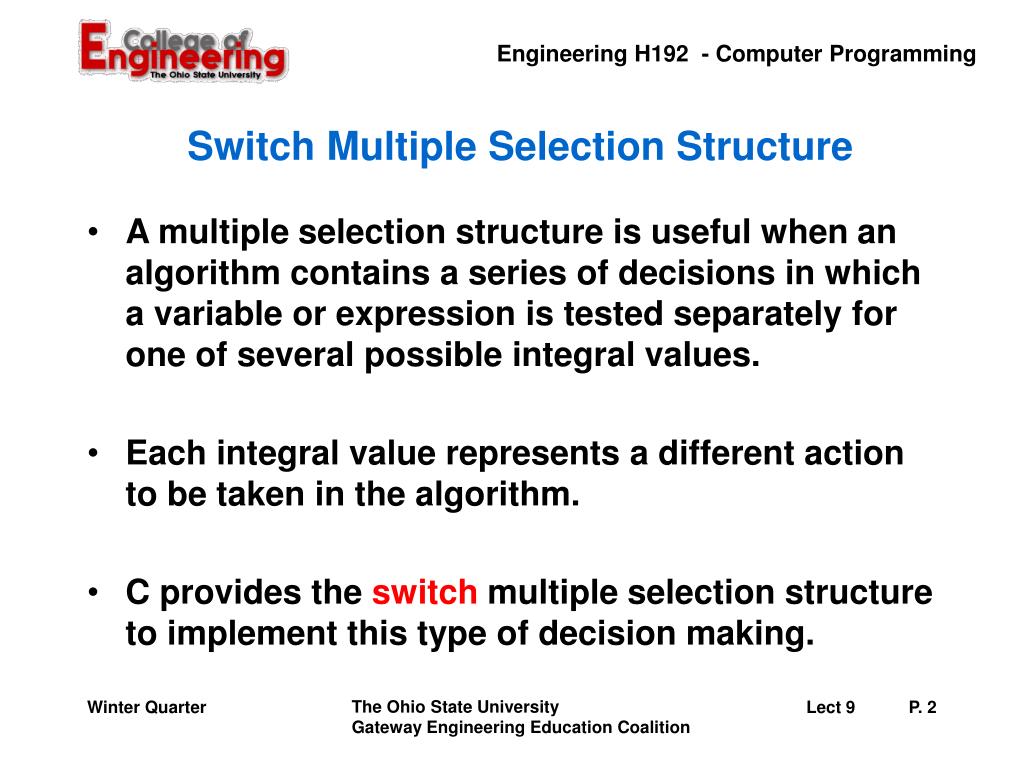 College of Engineering
The Ohio State University

Engineering H192 - Computer Programming

Switch Multiple Selection Structure

• A multiple selection structure is useful when an algorithm contains a series of decisions in which a variable or expression is tested separately for one of several possible integral values.

• Each integral value represents a different action to be taken in the algorithm.

• C provides the switch multiple selection structure to implement this type of decision making.

Winter Quarter

The Ohio State University
Gateway Engineering Education Coalition

Lect 9

P. 2